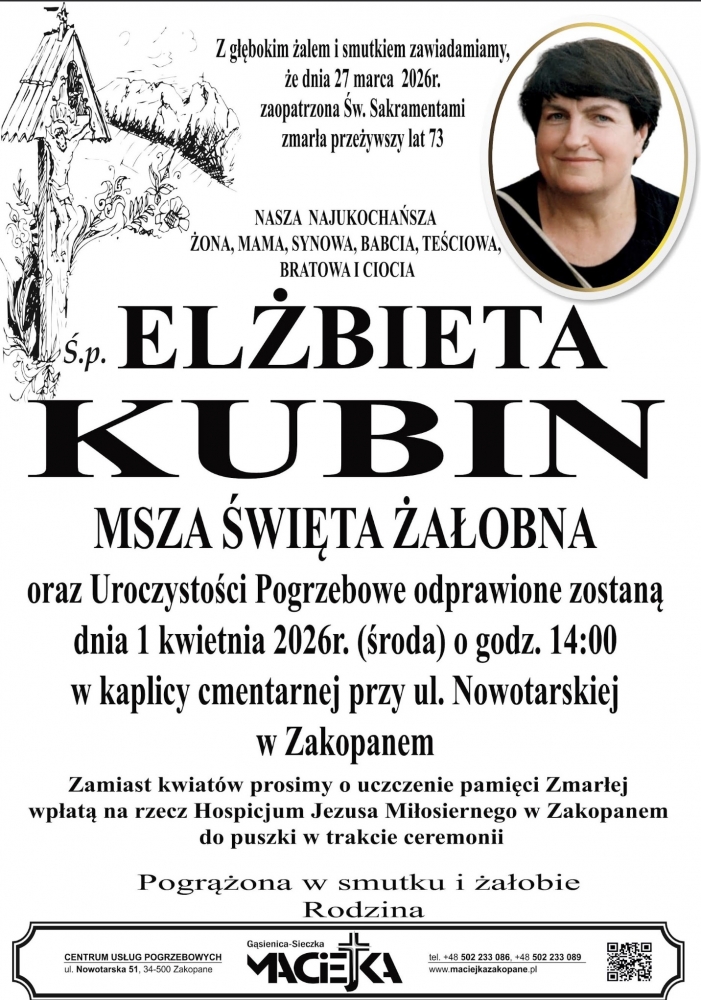 Z głębokim żalem i smutkiem zawiadamiamy, że dnia 27 marca 2026r. zaopatrzona Św. Sakramentami zmarła przeżywszy lat 73

NASZA NAJUKOCHAŃSZA
ŻONA, MAMA, SYNOWA, BABCIA, TEŚCIOWA, BRATOWA I CIOCIA

Ś.p. ELŻBIETA
KUBIN

MSZA ŚWIĘTA ŻAŁOBNA
oraz Uroczystości Pogrzebowe odprawione zostaną dnia 1 kwietnia 2026r. (środa) o godz. 14:00 w kaplicy cmentarnej przy ul. Nowotarskiej w Zakopanem

Zamiast kwiatów prosimy o uczczenie pamięci Zmarłej wpłatą na rzecz Hospicjum Jezusa Miłosiernego w Zakopanem do puszki w trakcie ceremonii

Pogrążona w smutku i żałobie
Rodzina

CENTRUM USŁUG POGRZEBOWYCH
ul. Nowotarska 51, 34-500 Zakopane
Gąsienica-Sieczka
MACIEJKA
tel. +48 502 233 086, +48 502 233 089
www.maciejkazakopane.pl